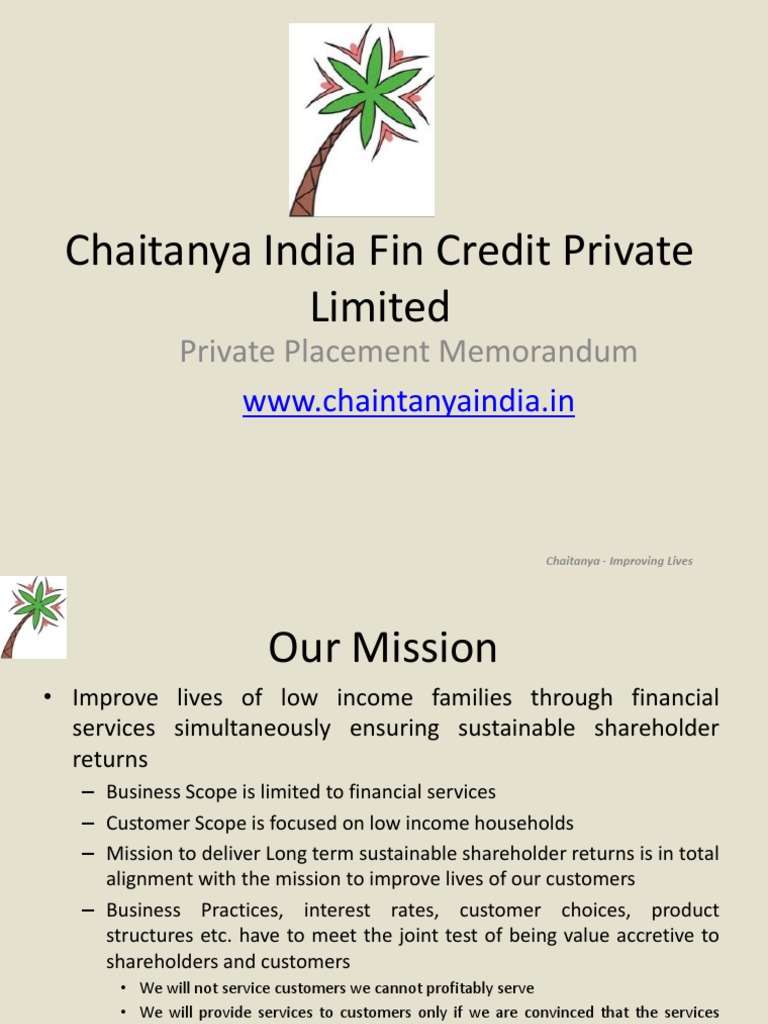 Chaitanya India Fin Credit Private Limited

Private Placement Memorandum

www.chaintanyaindia.in

Chaitanya - Improving Lives

Our Mission

• Improve lives of low income families through financial services simultaneously ensuring sustainable shareholder returns

– Business Scope is limited to financial services

– Customer Scope is focused on low income households

– Mission to deliver Long term sustainable shareholder returns is in total alignment with the mission to improve lives of our customers

– Business Practices, interest rates, customer choices, product structures etc. have to meet the joint test of being value accretive to shareholders and customers

• We will not service customers we cannot profitably serve

• We will provide services to customers only if we are convinced that the services